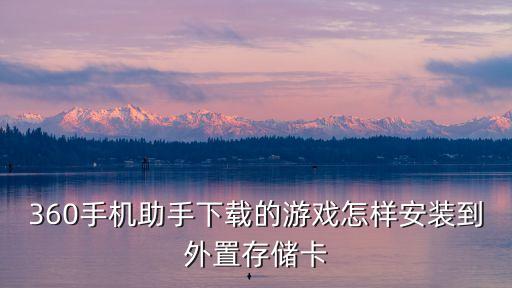 360手机助手下载的游戏怎样安装到外置存储卡